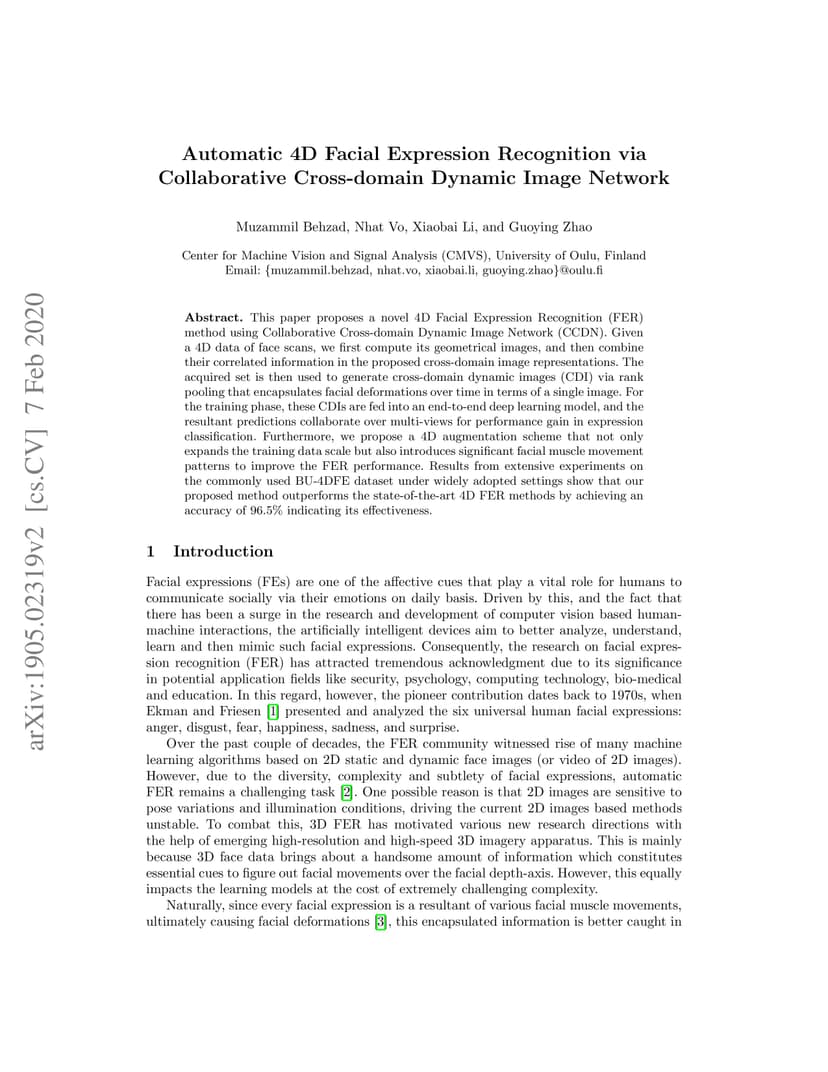 arXiv:1905.02319v2 [cs.CV] 7 Feb 2020

Automatic 4D Facial Expression Recognition via Collaborative Cross-domain Dynamic Image Network

Muzammil Behzad, Nhat Vo, Xiaobai Li, and Guoying Zhao

Center for Machine Vision and Signal Analysis (CMVS), University of Oulu, Finland
Email: {muzammil.behzad, nhat.vo, xiaobai.li, guoying.zhao}@oulu.fi

Abstract. This paper proposes a novel 4D Facial Expression Recognition (FER) method using Collaborative Cross-domain Dynamic Image Network (CCDN). Given a 4D data of face scans, we first compute its geometrical images, and then combine their correlated information in the proposed cross-domain image representations. The acquired set is then used to generate cross-domain dynamic images (CDI) via rank pooling that encapsulates facial deformations over time in terms of a single image. For the training phase, these CDIs are fed into an end-to-end deep learning model, and the resultant predictions collaborate over multi-views for performance gain in expression classification. Furthermore, we propose a 4D augmentation scheme that not only expands the training data scale but also introduces significant facial muscle movement patterns to improve the FER performance. Results from extensive experiments on the commonly used BU-4DFE dataset under widely adopted settings show that our proposed method outperforms the state-of-the-art 4D FER methods by achieving an accuracy of 96.5% indicating its effectiveness.

1 Introduction

Facial expressions (FEs) are one of the affective cues that play a vital role for humans to communicate socially via their emotions on daily basis. Driven by this, and the fact that there has been a surge in the research and development of computer vision based human-machine interactions, the artificially intelligent devices aim to better analyze, understand, learn and then mimic such facial expressions. Consequently, the research on facial expression recognition (FER) has attracted tremendous acknowledgment due to its significance in potential application fields like security, psychology, computing technology, bio-medical and education. In this regard, however, the pioneer contribution dates back to 1970s, when Ekman and Friesen [1] presented and analyzed the six universal human facial expressions: anger, disgust, fear, happiness, sadness, and surprise.

Over the past couple of decades, the FER community witnessed rise of many machine learning algorithms based on 2D static and dynamic face images (or video of 2D images). However, due to the diversity, complexity and subtlety of facial expressions, automatic FER remains a challenging task [2]. One possible reason is that 2D images are sensitive to pose variations and illumination conditions, driving the current 2D images based methods unstable. To combat this, 3D FER has motivated various new research directions with the help of emerging high-resolution and high-speed 3D imagery apparatus. This is mainly because 3D face data brings about a handsome amount of information which constitutes essential cues to figure out facial movements over the facial depth-axis. However, this equally impacts the learning models at the cost of extremely challenging complexity.

Naturally, since every facial expression is a resultant of various facial muscle movements, ultimately causing facial deformations [3], this encapsulated information is better caught in